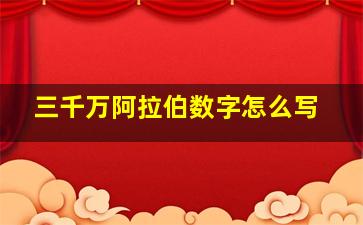 三千万阿拉伯数字怎么写